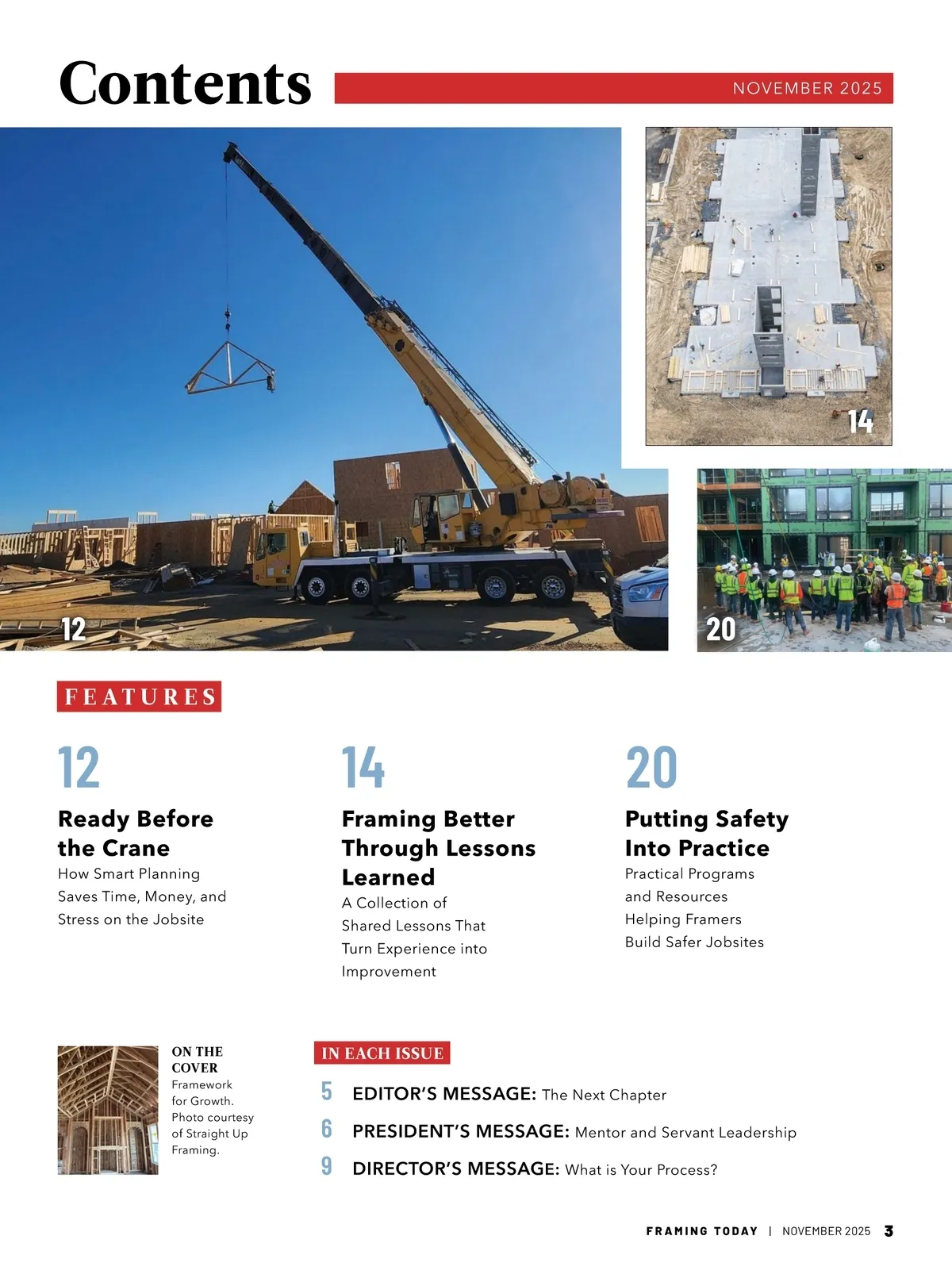 Contents

NOVEMBER 2025

12

14

20

FEATURES

12
Ready Before the Crane
How Smart Planning Saves Time, Money, and Stress on the Jobsite

14
Framing Better Through Lessons Learned
A Collection of Shared Lessons That Turn Experience into Improvement

20
Putting Safety Into Practice
Practical Programs and Resources Helping Framers Build Safer Jobsites

ON THE COVER
Framework for Growth. Photo courtesy of Straight Up Framing.

IN EACH ISSUE

5 EDITOR'S MESSAGE: The Next Chapter
6 PRESIDENT'S MESSAGE: Mentor and Servant Leadership
9 DIRECTOR'S MESSAGE: What is Your Process?

FRAMING TODAY | NOVEMBER 2025 3